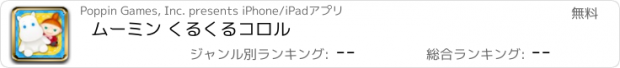 Poppin Games, Inc. presents iPhone/iPadアプリ

無料

ムーミン くるくるコロル

ジャンル別ランキング: --

総合ランキング: --